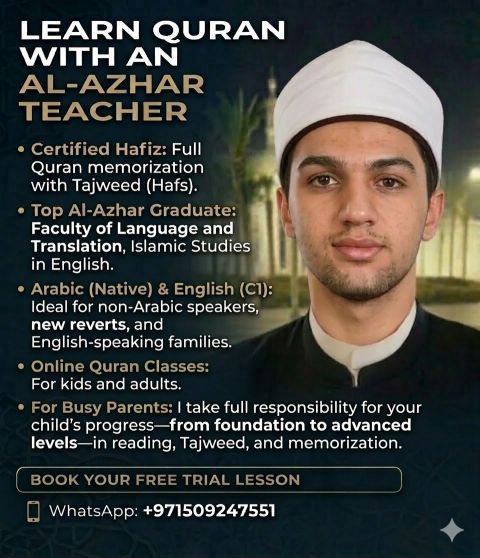 LEARN QURAN WITH AN AL-AZHAR TEACHER

• Certified Hafiz: Full Quran memorization with Tajweed (Hafs).

• Top Al-Azhar Graduate: Faculty of Language and Translation, Islamic Studies in English.

• Arabic (Native) & English (C1): Ideal for non-Arabic speakers, new reverts, and English-speaking families.

• Online Quran Classes: For kids and adults.

• For Busy Parents: I take full responsibility for your child's progress—from foundation to advanced levels—in reading, Tajweed, and memorization.

BOOK YOUR FREE TRIAL LESSON

WhatsApp: +971509247551